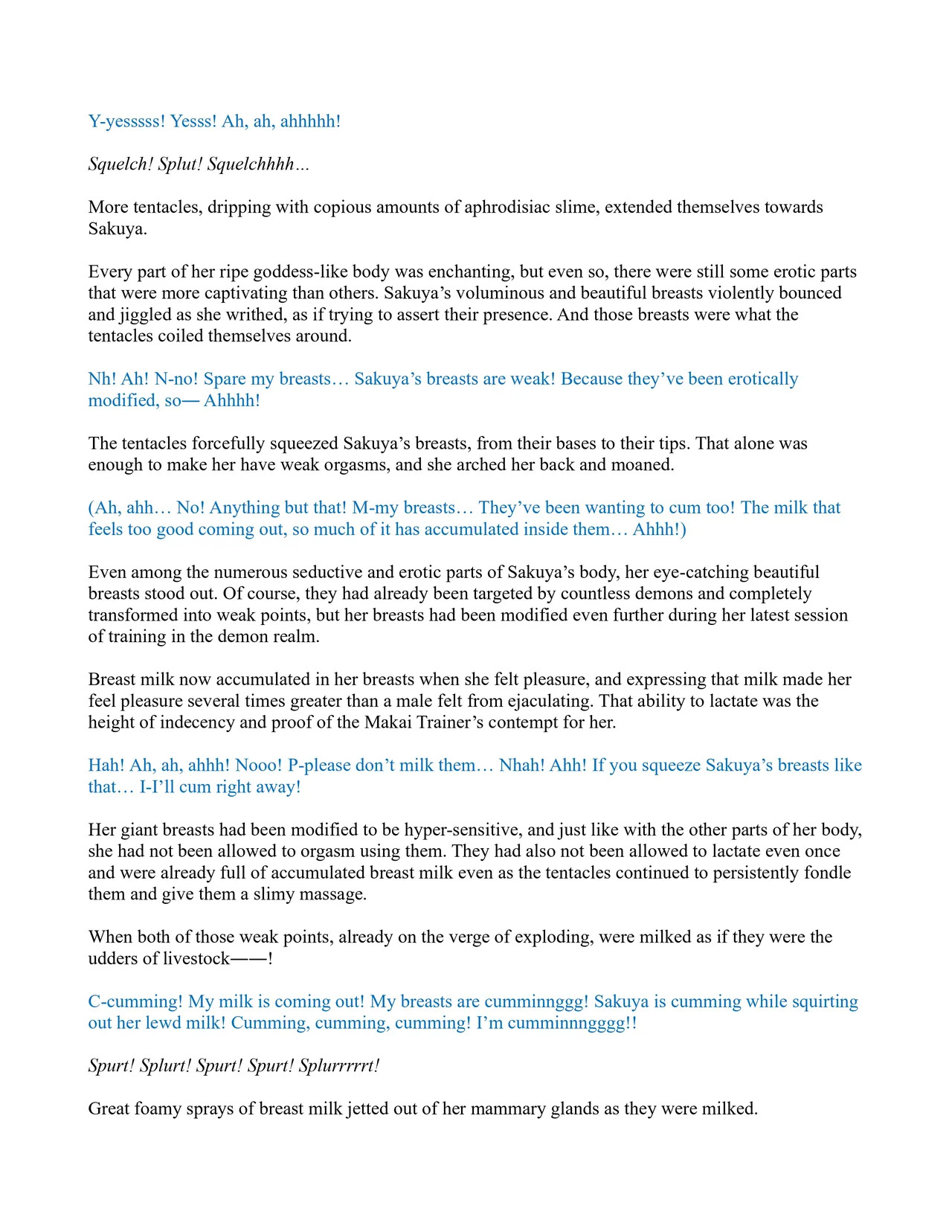 Y-yesssss! Yesss! Ah, ah, ahhhhh!

Squelch! Splut! Squelchhhh…

More tentacles, dripping with copious amounts of aphrodisiac slime, extended themselves towards Sakuya.

Every part of her ripe goddess-like body was enchanting, but even so, there were still some erotic parts that were more captivating than others. Sakuya's voluminous and beautiful breasts violently bounced and jiggled as she writhed, as if trying to assert their presence. And those breasts were what the tentacles coiled themselves around.

Nh! Ah! N-no! Spare my breasts… Sakuya's breasts are weak! Because they've been erotically modified, so— Ahhhh!

The tentacles forcefully squeezed Sakuya's breasts, from their bases to their tips. That alone was enough to make her have weak orgasms, and she arched her back and moaned.

(Ah, ahh… No! Anything but that! M-my breasts… They've been wanting to cum too! The milk that feels too good coming out, so much of it has accumulated inside them… Ahhh!)

Even among the numerous seductive and erotic parts of Sakuya's body, her eye-catching beautiful breasts stood out. Of course, they had already been targeted by countless demons and completely transformed into weak points, but her breasts had been modified even further during her latest session of training in the demon realm.

Breast milk now accumulated in her breasts when she felt pleasure, and expressing that milk made her feel pleasure several times greater than a male felt from ejaculating. That ability to lactate was the height of indecency and proof of the Makai Trainer's contempt for her.

Hah! Ah, ah, ahhh! Nooo! P-please don't milk them… Nhah! Ahh! If you squeeze Sakuya's breasts like that… I-I'll cum right away!

Her giant breasts had been modified to be hyper-sensitive, and just like with the other parts of her body, she had not been allowed to orgasm using them. They had also not been allowed to lactate even once and were already full of accumulated breast milk even as the tentacles continued to persistently fondle them and give them a slimy massage.

When both of those weak points, already on the verge of exploding, were milked as if they were the udders of livestock——!

C-cumming! My milk is coming out! My breasts are cumminnggg! Sakuya is cumming while squirting out her lewd milk! Cumming, cumming, cumming! I'm cumminnngggg!!

Spurt! Splurt! Spurt! Spurt! Splurrrrrt!

Great foamy sprays of breast milk jetted out of her mammary glands as they were milked.